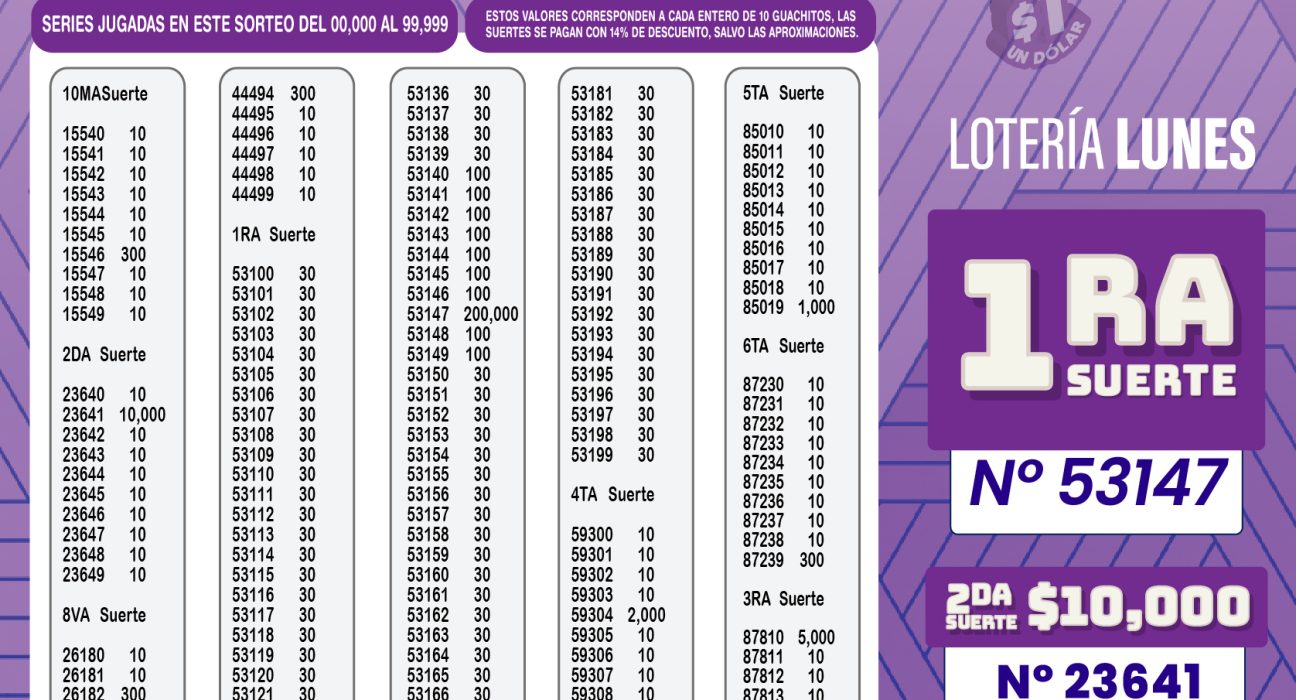 SERIES JUGADAS EN ESTE SORTEO DEL 00,000 AL 99,999

ESTOS VALORES CORRESPONDEN A CADA ENTERO DE 10 GUACHITOS, LAS SUERTES SE PAGAN CON 14% DE DESCUENTO, SALVO LAS APROXIMACIONES.

10MASuerte

15540 10
15541 10
15542 10
15543 10
15544 10
15545 10
15546 300
15547 10
15548 10
15549 10

2DA Suerte

23640 10
23641 10,000
23642 10
23643 10
23644 10
23645 10
23646 10
23647 10
23648 10
23649 10

8VA Suerte

26180 10
26181 10
26182 300

44494 300
44495 10
44496 10
44497 10
44498 10
44499 10

1RA Suerte

53100 30
53101 30
53102 30
53103 30
53104 30
53105 30
53106 30
53107 30
53108 30
53109 30
53110 30
53111 30
53112 30
53113 30
53114 30
53115 30
53116 30
53117 30
53118 30
53119 30
53120 30
53121 30

53136 30
53137 30
53138 30
53139 30
53140 100
53141 100
53142 100
53143 100
53144 100
53145 100
53146 100
53147 200,000
53148 100
53149 100
53150 30
53151 30
53152 30
53153 30
53154 30
53155 30
53156 30
53157 30
53158 30
53159 30
53160 30
53161 30
53162 30
53163 30
53164 30
53165 30
53166 30

53181 30
53182 30
53183 30
53184 30
53185 30
53186 30
53187 30
53188 30
53189 30
53190 30
53191 30
53192 30
53193 30
53194 30
53195 30
53196 30
53197 30
53198 30
53199 30

4TA Suerte

59300 10
59301 10
59302 10
59303 10
59304 2,000
59305 10
59306 10
59307 10
59308 10

5TA Suerte

85010 10
85011 10
85012 10
85013 10
85014 10
85015 10
85016 10
85017 10
85018 10
85019 1,000

6TA Suerte

87230 10
87231 10
87232 10
87233 10
87234 10
87235 10
87236 10
87237 10
87238 10
87239 300

3RA Suerte

87810 5,000
87811 10
87812 10
87813 10

$1 UN DÓLAR

LOTERÍA LUNES

1RA SUERTE

Nº 53147

2DA SUERTE $10,000

Nº 23641